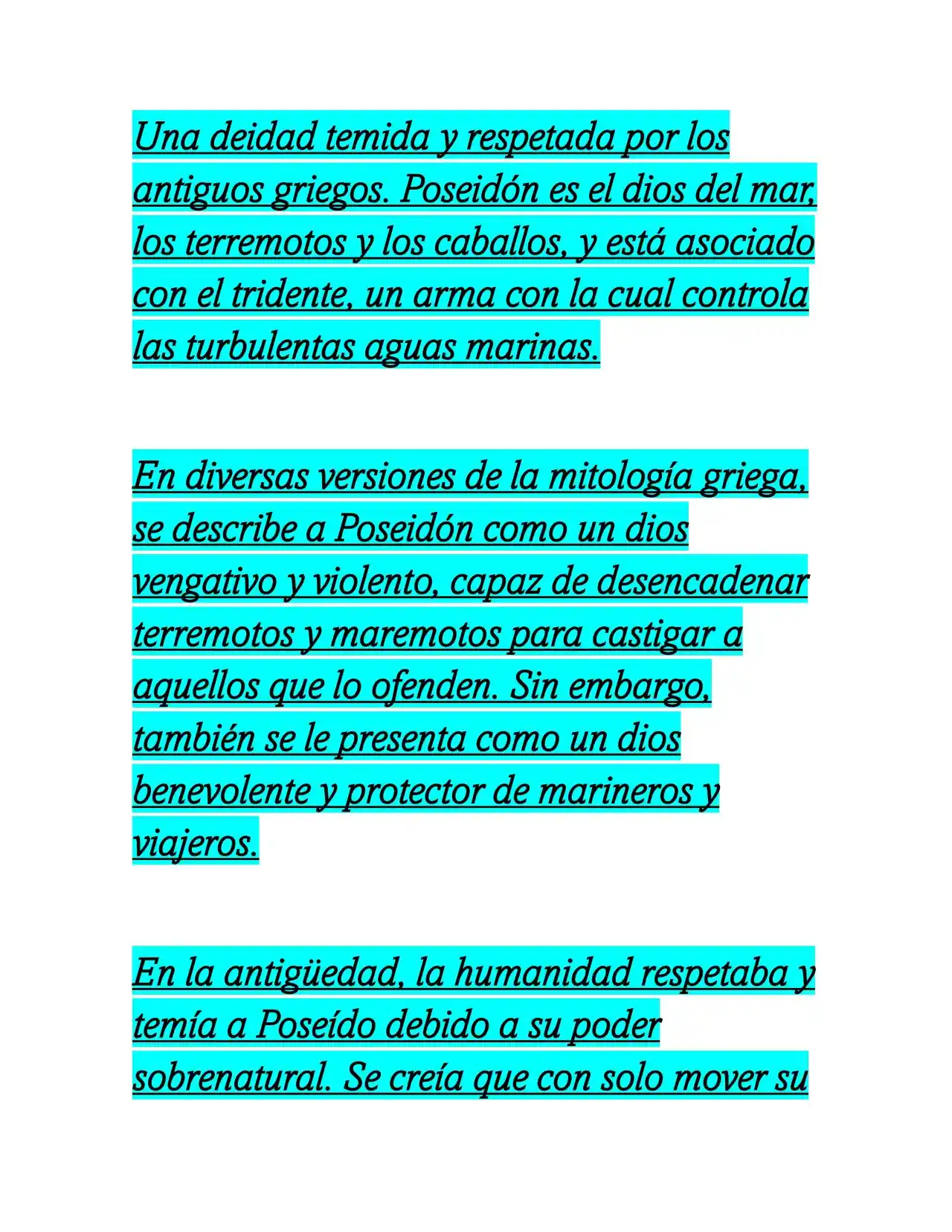 Una deidad temida y respetada por los antiguos griegos. Poseidón es el dios del mar, los terremotos y los caballos, y está asociado con el tridente, un arma con la cual controla las turbulentas aguas marinas.

En diversas versiones de la mitología griega, se describe a Poseidón como un dios vengativo y violento, capaz de desencadenar terremotos y maremotos para castigar a aquellos que lo ofenden. Sin embargo, también se le presenta como un dios benevolente y protector de marineros y viajeros.

En la antigüedad, la humanidad respetaba y temía a Poseído debido a su poder sobrenatural. Se creía que con solo mover su